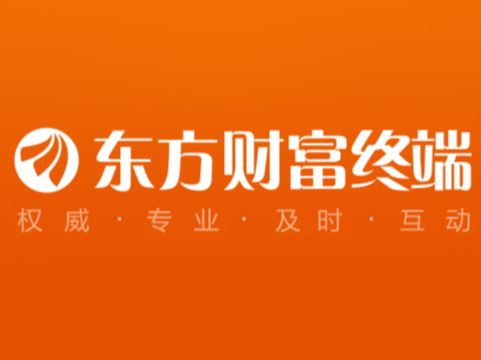 东方财富终端
权威 · 专业 · 及时 · 互动